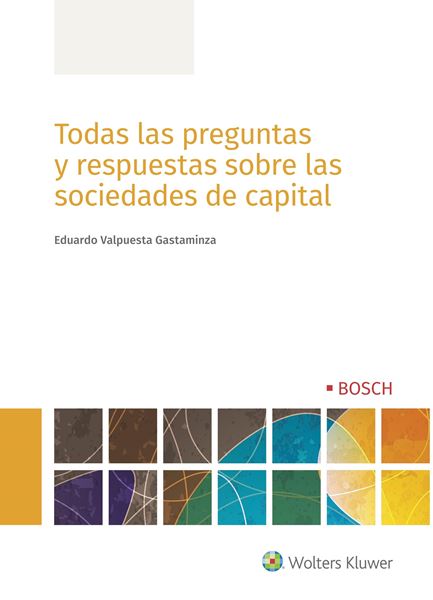 Todas las preguntas y respuestas sobre las sociedades de capital

Eduardo Valpuesta Gastaminza

BOSCH

Wolters Kluwer